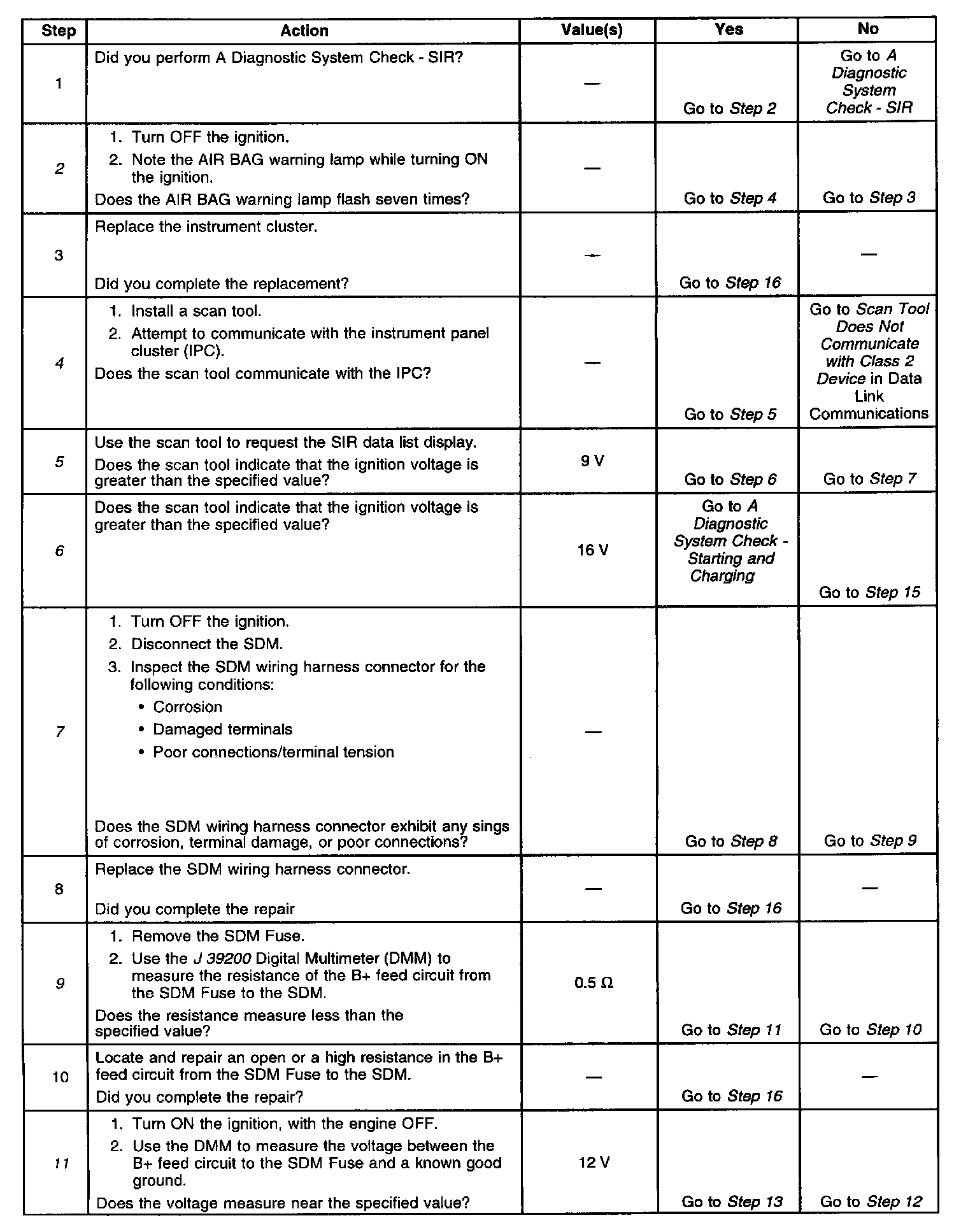 | Step | Action | Value(s) | Yes | No |
|---|---|---|---|---|
| 1 | Did you perform A Diagnostic System Check - SIR? | — | Go to Step 2 | Go to A Diagnostic System Check - SIR |
| 2 | 1. Turn OFF the ignition. 2. Note the AIR BAG warning lamp while turning ON the ignition. Does the AIR BAG warning lamp flash seven times? | — | Go to Step 4 | Go to Step 3 |
| 3 | Replace the instrument cluster. Did you complete the replacement? | — | Go to Step 16 | — |
| 4 | 1. Install a scan tool. 2. Attempt to communicate with the instrument panel cluster (IPC). Does the scan tool communicate with the IPC? | — | Go to Step 5 | Go to Scan Tool Does Not Communicate with Class 2 Device in Data Link Communications |
| 5 | Use the scan tool to request the SIR data list display. Does the scan tool indicate that the ignition voltage is greater than the specified value? | 9 V | Go to Step 6 | Go to Step 7 |
| 6 | Does the scan tool indicate that the ignition voltage is greater than the specified value? | 16 V | Go to A Diagnostic System Check - Starting and Charging | Go to Step 15 |
| 7 | 1. Turn OFF the ignition. 2. Disconnect the SDM. 3. Inspect the SDM wiring harness connector for the following conditions: • Corrosion • Damaged terminals • Poor connections/terminal tension Does the SDM wiring harness connector exhibit any sings of corrosion, terminal damage, or poor connections? | — | Go to Step 8 | Go to Step 9 |
| 8 | Replace the SDM wiring harness connector. Did you complete the repair | — | Go to Step 16 | — |
| 9 | 1. Remove the SDM Fuse. 2. Use the J 39200 Digital Multimeter (DMM) to measure the resistance of the B+ feed circuit from the SDM Fuse to the SDM. Does the resistance measure less than the specified value? | 0.5 Ω | Go to Step 11 | Go to Step 10 |
| 10 | Locate and repair an open or a high resistance in the B+ feed circuit from the SDM Fuse to the SDM. Did you complete the repair? | — | Go to Step 16 | — |
| 11 | 1. Turn ON the ignition, with the engine OFF. 2. Use the DMM to measure the voltage between the B+ feed circuit to the SDM Fuse and a known good ground. Does the voltage measure near the specified value? | 12 V | Go to Step 13 | Go to Step 12 |